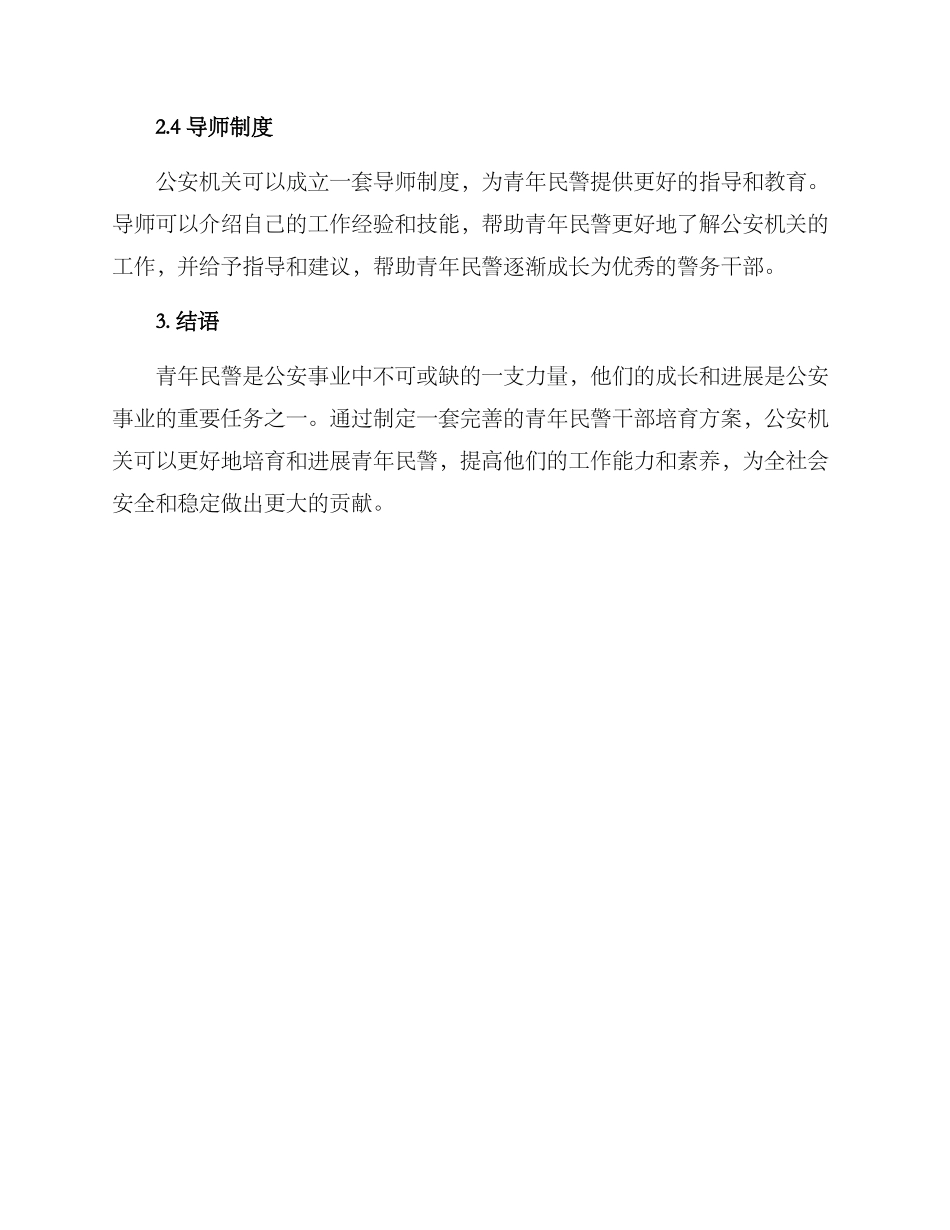 2.4 导师制度

公安机关可以成立一套导师制度，为青年民警提供更好的指导和教育。导师可以介绍自己的工作经验和技能，帮助青年民警更好地了解公安机关的工作，并给予指导和建议，帮助青年民警逐渐成长为优秀的警务干部。

3. 结语

青年民警是公安事业中不可或缺的一支力量，他们的成长和进展是公安事业的重要任务之一。通过制定一套完善的青年民警干部培育方案，公安机关可以更好地培育和进展青年民警，提高他们的工作能力和素养，为全社会安全和稳定做出更大的贡献。